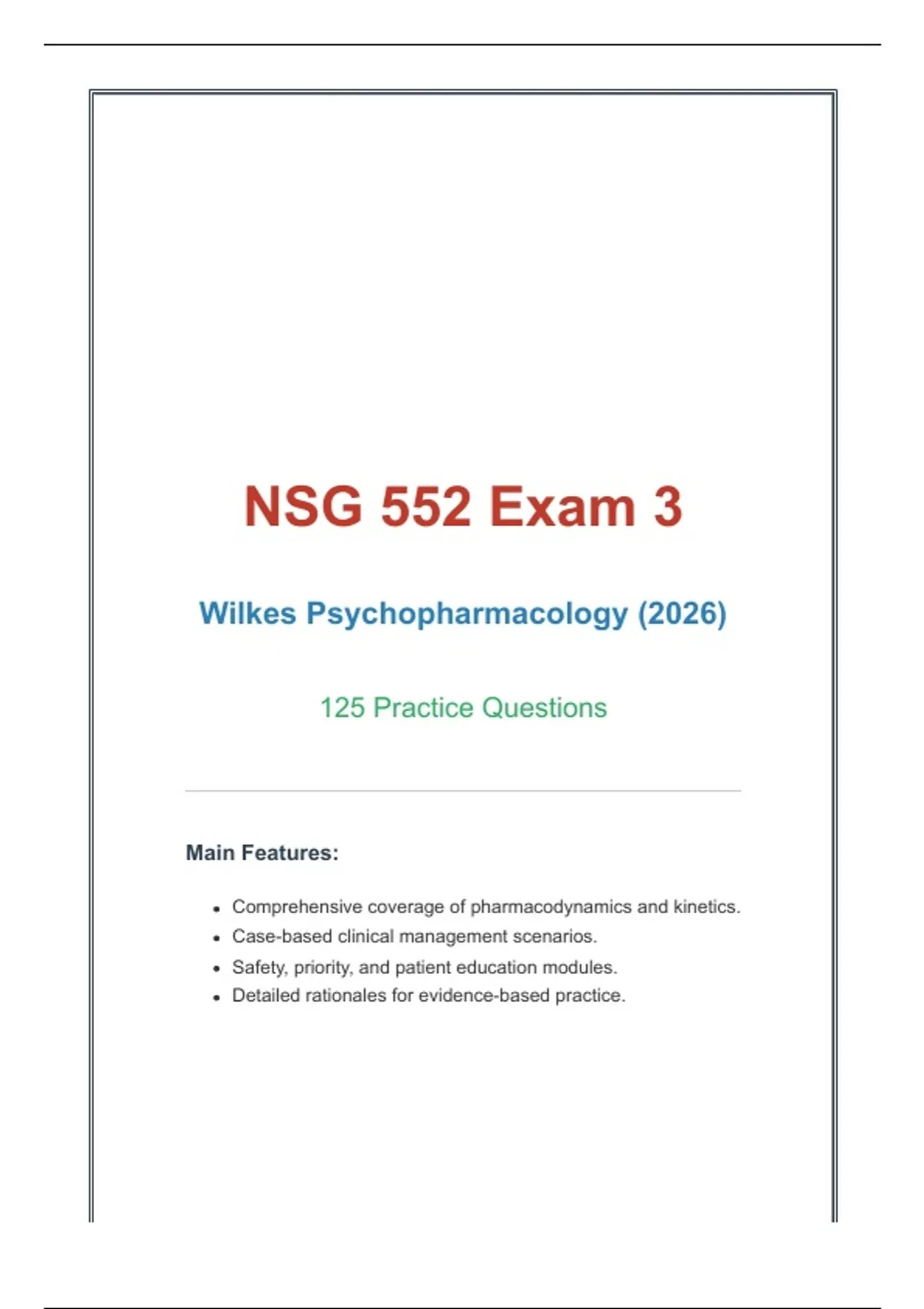 NSG 552 Exam 3

Wilkes Psychopharmacology (2026)

125 Practice Questions

Main Features:

• Comprehensive coverage of pharmacodynamics and kinetics.
• Case-based clinical management scenarios.
• Safety, priority, and patient education modules.
• Detailed rationales for evidence-based practice.